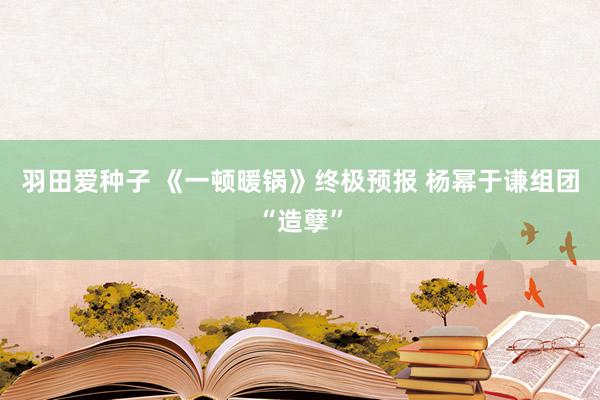 羽田爱种子 《一顿暖锅》终极预报 杨幂于谦组团“造孽”